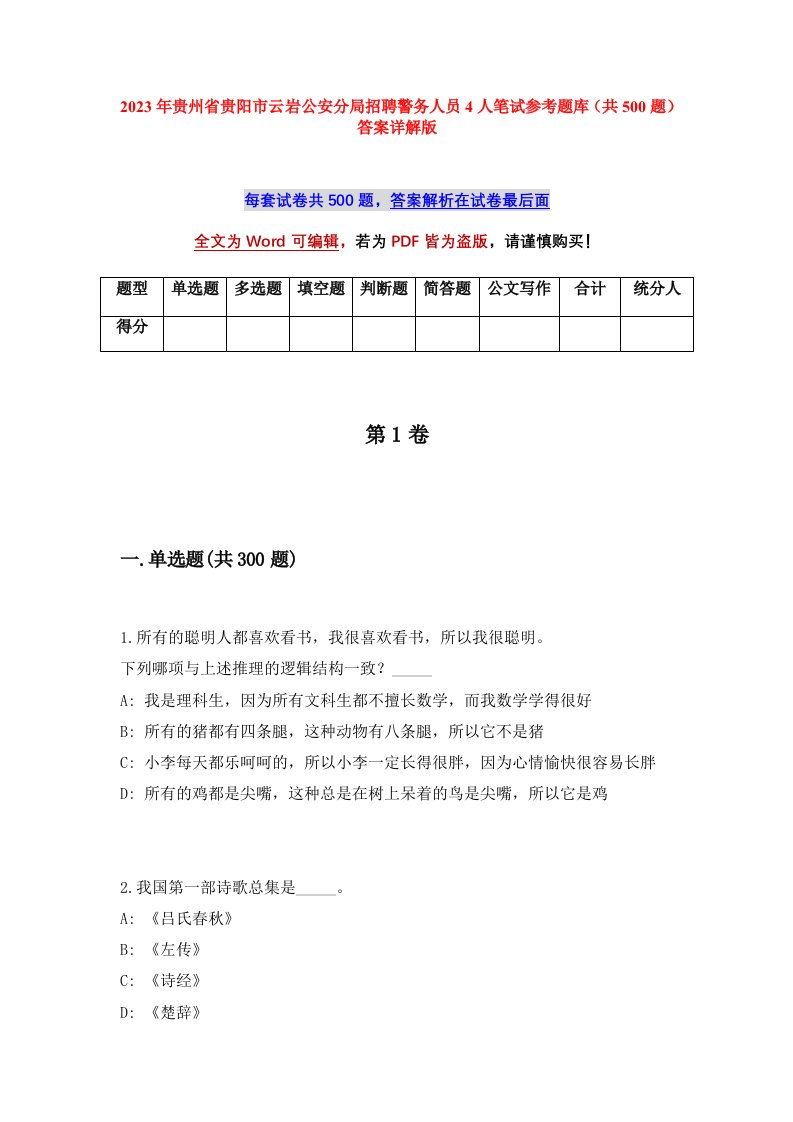 2023年贵州省贵阳市云岩公安分局招聘警务人员4人笔试参考题库（共500题）答案详解版

每套试卷共500题，答案解析在试卷最后面

全文为Word可编辑，若为PDF皆为盗版，请谨慎购买！

| 题型 | 单选题 | 多选题 | 填空题 | 判断题 | 简答题 | 公文写作 | 合计 | 统分人 |
|---|---|---|---|---|---|---|---|---|
| 得分 | | | | | | | | |

第1卷

一.单选题(共300题)

1.所有的聪明人都喜欢看书，我很喜欢看书，所以我很聪明。

下列哪项与上述推理的逻辑结构一致？_____

A: 我是理科生，因为所有文科生都不擅长数学，而我数学学得很好

B: 所有的猪都有四条腿，这种动物有八条腿，所以它不是猪

C: 小李每天都乐呵呵的，所以小李一定长得很胖，因为心情愉快很容易长胖

D: 所有的鸡都是尖嘴，这种总是在树上呆着的鸟是尖嘴，所以它是鸡

2.我国第一部诗歌总集是_____。

A: 《吕氏春秋》

B: 《左传》

C: 《诗经》

D: 《楚辞》